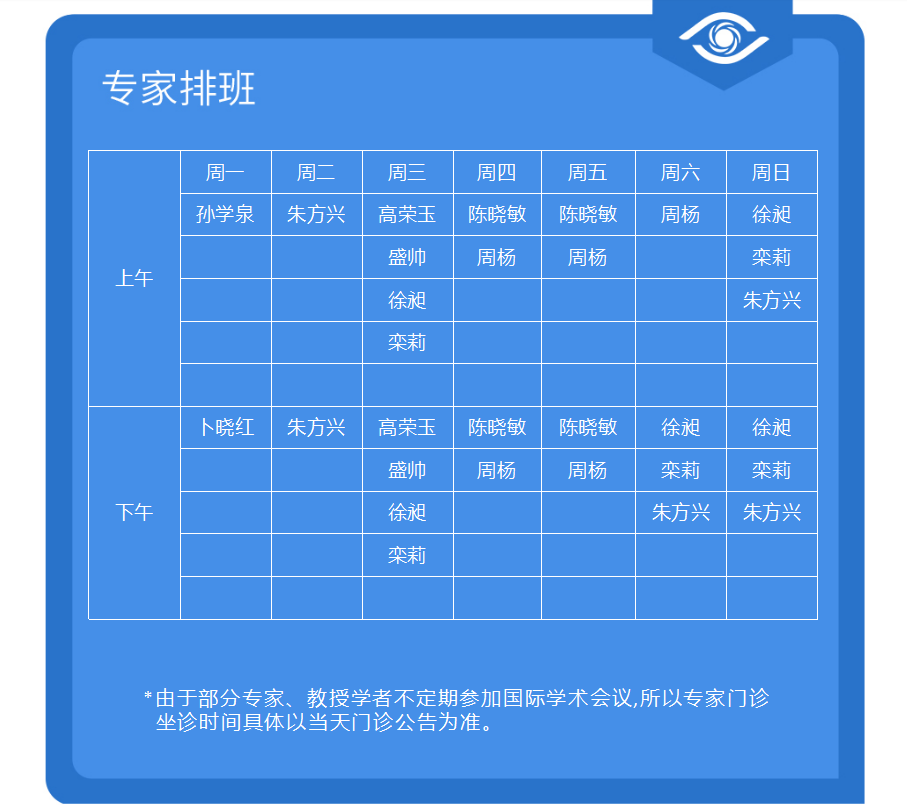 专家排班

|  | 周一 | 周二 | 周三 | 周四 | 周五 | 周六 | 周日 |
|---|---|---|---|---|---|---|---|
| 上午 | 孙学泉 | 朱方兴 | 高荣玉 | 陈晓敏 | 陈晓敏 | 周杨 | 徐昶 |
|  |  |  | 盛帅 | 周杨 | 周杨 |  | 栾莉 |
|  |  |  | 徐昶 |  |  |  | 朱方兴 |
|  |  |  | 栾莉 |  |  |  |  |
|  |  |  |  |  |  |  |  |
| 下午 | 卜晓红 | 朱方兴 | 高荣玉 | 陈晓敏 | 陈晓敏 | 徐昶 | 徐昶 |
|  |  |  | 盛帅 | 周杨 | 周杨 | 栾莉 | 栾莉 |
|  |  |  | 徐昶 |  |  | 朱方兴 | 朱方兴 |
|  |  |  | 栾莉 |  |  |  |  |
|  |  |  |  |  |  |  |  |

*由于部分专家、教授学者不定期参加国际学术会议,所以专家门诊坐诊时间具体以当天门诊公告为准。